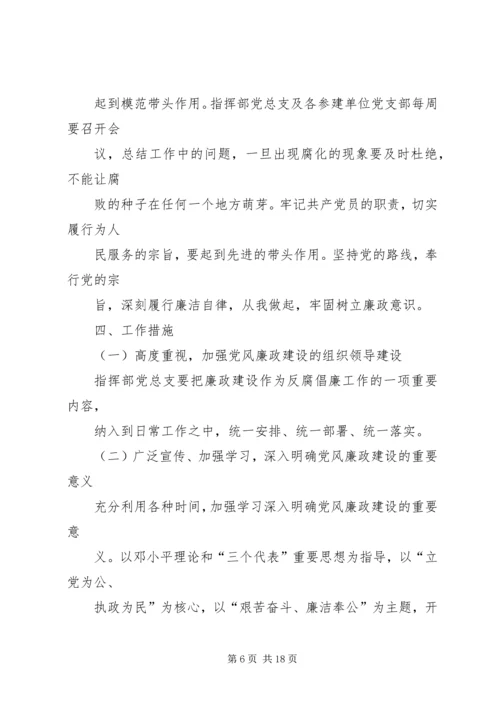 起到模范带头作用。指挥部党总支及各参建单位党支部每周要召开会

议，总结工作中的问题，一旦出现腐化的现象要及时杜绝，不能让腐

败的种子在任何一个地方萌芽。牢记共产党员的职责，切实履行为人

民服务的宗旨，要起到先进的带头作用。坚持党的路线，奉行党的宗

旨，深刻履行廉洁自律，从我做起，牢固树立廉政意识。

四、工作措施

（一）高度重视，加强党风廉政建设的组织领导建设

指挥部党总支要把廉政建设作为反腐倡廉工作的一项重要内容，

纳入到日常工作之中，统一安排、统一部署、统一落实。

（二）广泛宣传、加强学习，深入明确党风廉政建设的重要意义

充分利用各种时间，加强学习深入明确党风廉政建设的重要意

义。以邓小平理论和“三个代表”重要思想为指导，以“立党为公、

执政为民”为核心，以“艰苦奋斗、廉洁奉公”为主题，开

第 6 页 共 18 页